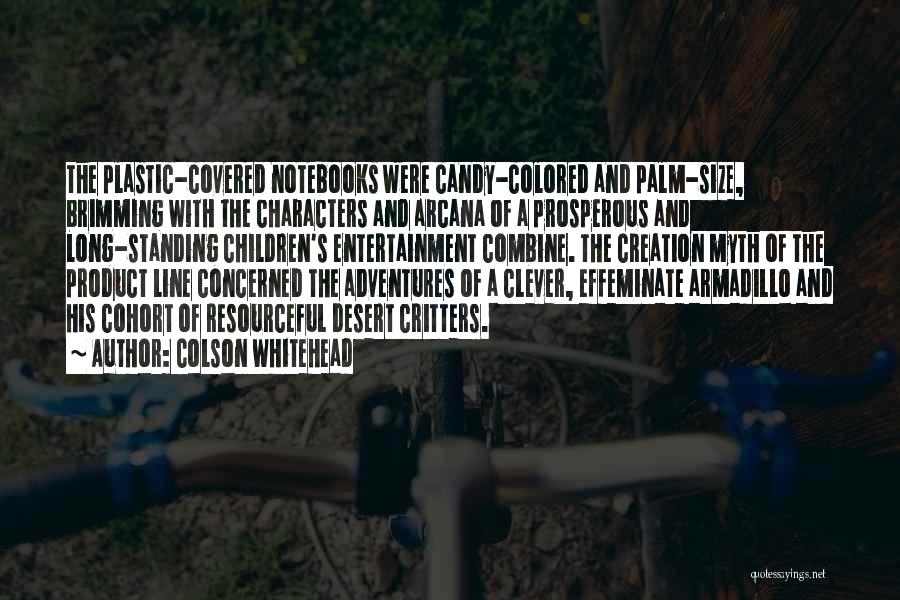 THE PLASTIC-COVERED NOTEBOOKS WERE CANDY-COLORED AND PALM-SIZE, BRIMMING WITH THE CHARACTERS AND ARCANA OF A PROSPEROUS AND LONG-STANDING CHILDREN'S ENTERTAINMENT COMBINE. THE CREATION MYTH OF THE PRODUCT LINE CONCERNED THE ADVENTURES OF A CLEVER, EFFEMINATE ARMADILLO AND HIS COHORT OF RESOURCEFUL DESERT CRITTERS.

~ AUTHOR: COLSON WHITEHEAD

quotessayings.net